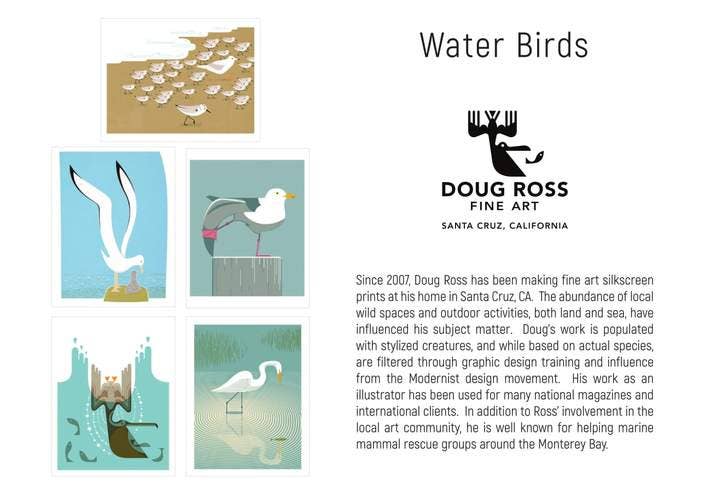 Water Birds

DOUG ROSS
FINE ART
SANTA CRUZ, CALIFORNIA

Since 2007, Doug Ross has been making fine art silkscreen prints at his home in Santa Cruz, CA. The abundance of local wild spaces and outdoor activities, both land and sea, have influenced his subject matter. Doug's work is populated with stylized creatures, and while based on actual species, are filtered through graphic design training and influence from the Modernist design movement. His work as an illustrator has been used for many national magazines and international clients. In addition to Ross' involvement in the local art community, he is well known for helping marine mammal rescue groups around the Monterey Bay.